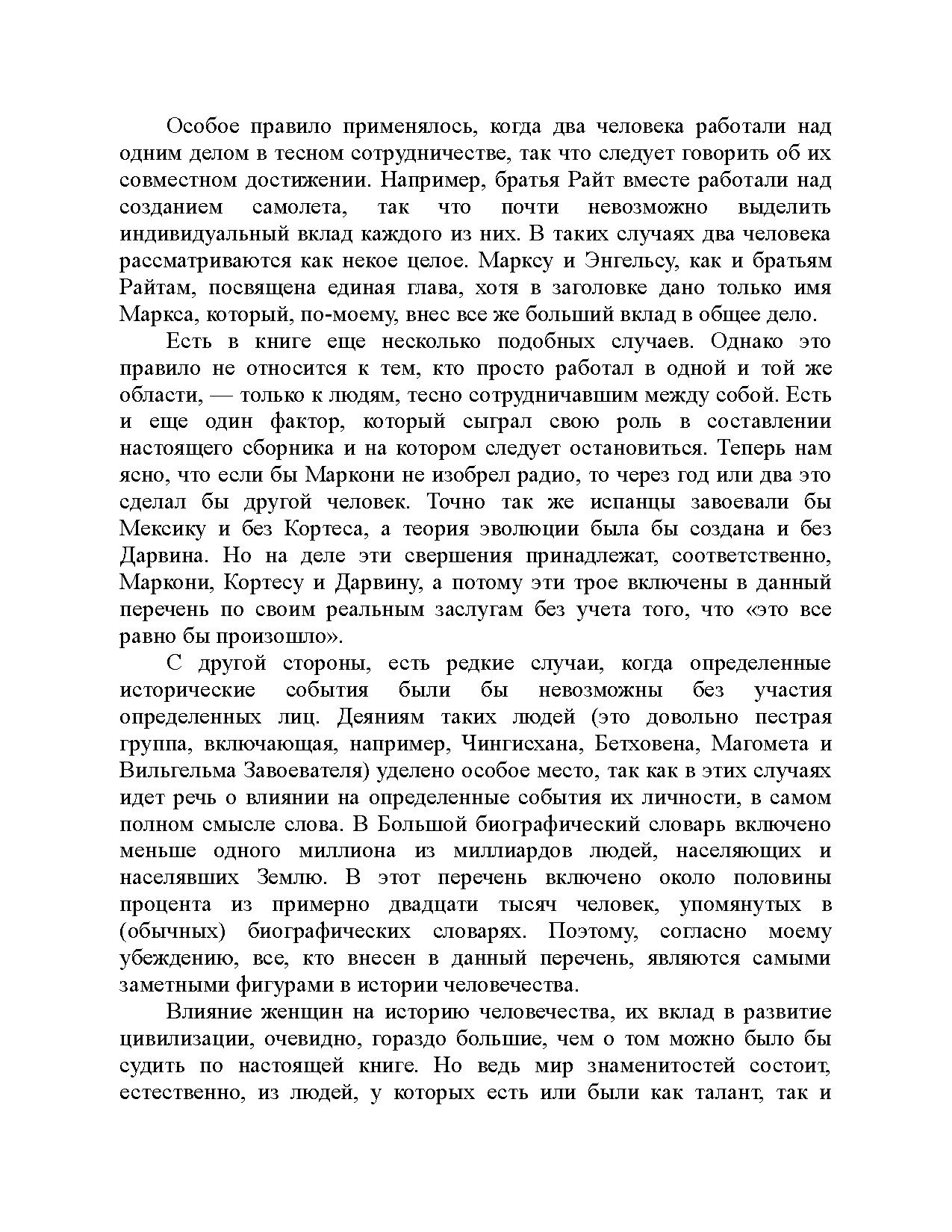 Особое правило применялось, когда два человека работали над одним делом в тесном сотрудничестве, так что следует говорить об их совместном достижении. Например, братья Райт вместе работали над созданием самолета, так что почти невозможно выделить индивидуальный вклад каждого из них. В таких случаях два человека рассматриваются как некое целое. Марксу и Энгельсу, как и братьям Райтам, посвящена единая глава, хотя в заголовке дано только имя Маркса, который, по-моему, внес все же больший вклад в общее дело.

Есть в книге еще несколько подобных случаев. Однако это правило не относится к тем, кто просто работал в одной и той же области, — только к людям, тесно сотрудничавшим между собой. Есть и еще один фактор, который сыграл свою роль в составлении настоящего сборника и на котором следует остановиться. Теперь нам ясно, что если бы Маркони не изобрел радио, то через год или два это сделал бы другой человек. Точно так же испанцы завоевали бы Мексику и без Кортеса, а теория эволюции была бы создана и без Дарвина. Но на деле эти свершения принадлежат, соответственно, Маркони, Кортесу и Дарвину, а потому эти трое включены в данный перечень по своим реальным заслугам без учета того, что «это все равно бы произошло».

С другой стороны, есть редкие случаи, когда определенные исторические события были бы невозможны без участия определенных лиц. Деяниям таких людей (это довольно пестрая группа, включающая, например, Чингисхана, Бетховена, Магомета и Вильгельма Завоевателя) уделено особое место, так как в этих случаях идет речь о влиянии на определенные события их личности, в самом полном смысле слова. В Большой биографический словарь включено меньше одного миллиона из миллиардов людей, населяющих и населявших Землю. В этот перечень включено около половины процента из примерно двадцати тысяч человек, упомянутых в (обычных) биографических словарях. Поэтому, согласно моему убеждению, все, кто внесен в данный перечень, являются самыми заметными фигурами в истории человечества.

Влияние женщин на историю человечества, их вклад в развитие цивилизации, очевидно, гораздо большие, чем о том можно было бы судить по настоящей книге. Но ведь мир знаменитостей состоит, естественно, из людей, у которых есть или были как талант, так и